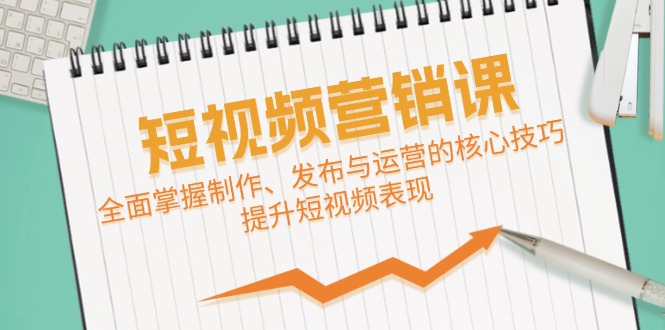 短视频营销课

全面掌握制作、发布与运营的核心技巧
提升短视频表现